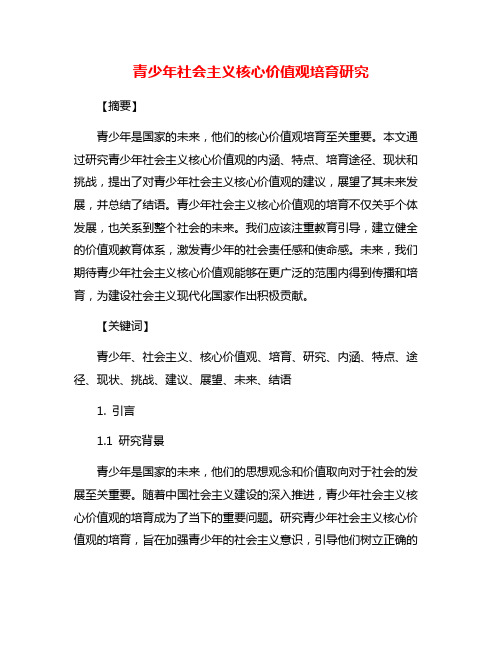 青少年社会主义核心价值观培育研究

【摘要】

青少年是国家的未来，他们的核心价值观培育至关重要。本文通过研究青少年社会主义核心价值观的内涵、特点、培育途径、现状和挑战，提出了对青少年社会主义核心价值观的建议，展望了其未来发展，并总结了结语。青少年社会主义核心价值观的培育不仅关乎个体发展，也关系到整个社会的未来。我们应该注重教育引导，建立健全的价值观教育体系，激发青少年的社会责任感和使命感。未来，我们期待青少年社会主义核心价值观能够在更广泛的范围内得到传播和培育，为建设社会主义现代化国家作出积极贡献。

【关键词】

青少年、社会主义、核心价值观、培育、研究、内涵、特点、途径、现状、挑战、建议、展望、未来、结语

1. 引言

1.1 研究背景

青少年是国家的未来，他们的思想观念和价值取向对于社会的发展至关重要。随着中国社会主义建设的深入推进，青少年社会主义核心价值观的培育成为了当下的重要问题。研究青少年社会主义核心价值观的培育，旨在加强青少年的社会主义意识，引导他们树立正确的